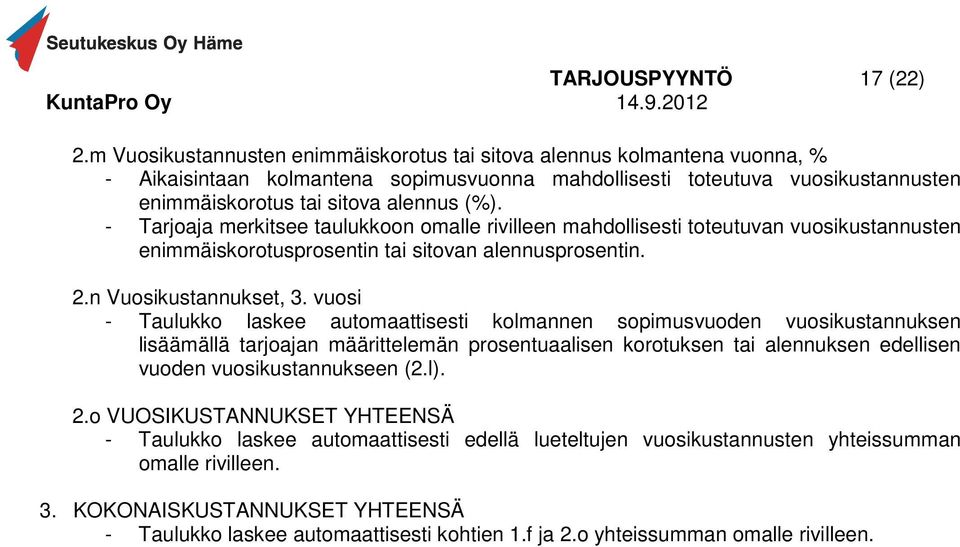 Seutukeskus Oy Häme

TARJOUSPYYNTÖ 17 (22)

KuntaPro Oy 14.9.2012

2.m Vuosikustannusten enimmäiskorotus tai sitova alennus kolmantena vuonna, %
- Aikaisintaan kolmantena sopimusvuonna mahdollisesti toteutuva vuosikustannusten enimmäiskorotus tai sitova alennus (%).
- Tarjoaja merkitsee taulukkoon omalle rivilleen mahdollisesti toteutuvan vuosikustannusten enimmäiskorotusprosentin tai sitovan alennusprosentin.

2.n Vuosikustannukset, 3. vuosi
- Taulukko laskee automaattisesti kolmannen sopimusvuoden vuosikustannuksen lisäämällä tarjoajan määrittelemän prosentuaalisen korotuksen tai alennuksen edellisen vuoden vuosikustannukseen (2.l).

2.o VUOSIKUSTANNUKSET YHTEENSÄ
- Taulukko laskee automaattisesti edellä lueteltujen vuosikustannusten yhteissumman omalle rivilleen.

3. KOKONAISKUSTANNUKSET YHTEENSÄ
- Taulukko laskee automaattisesti kohtien 1.f ja 2.o yhteissumman omalle rivilleen.